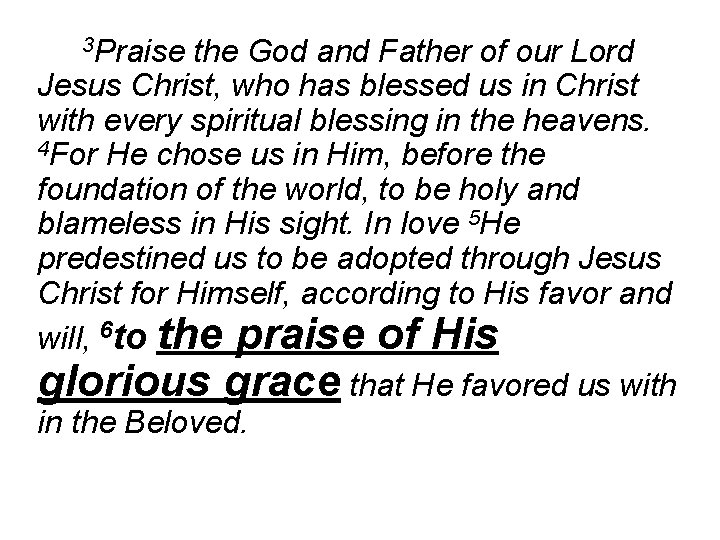 $^{3}$Praise the God and Father of our Lord Jesus Christ, who has blessed us in Christ with every spiritual blessing in the heavens. $^{4}$For He chose us in Him, before the foundation of the world, to be holy and blameless in His sight. In love $^{5}$He predestined us to be adopted through Jesus Christ for Himself, according to His favor and will, $^{6}$to the praise of His glorious grace that He favored us with in the Beloved.